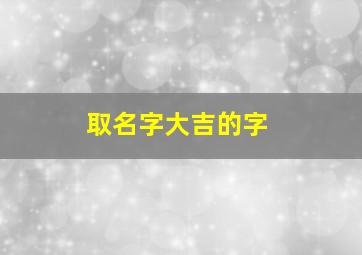 取名字大吉的字